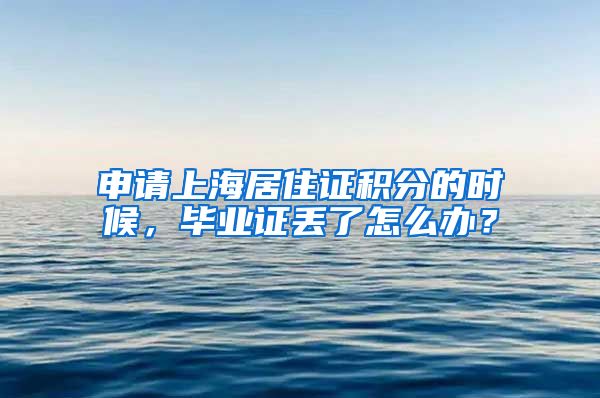 申请上海居住证积分的时候，毕业证丢了怎么办？